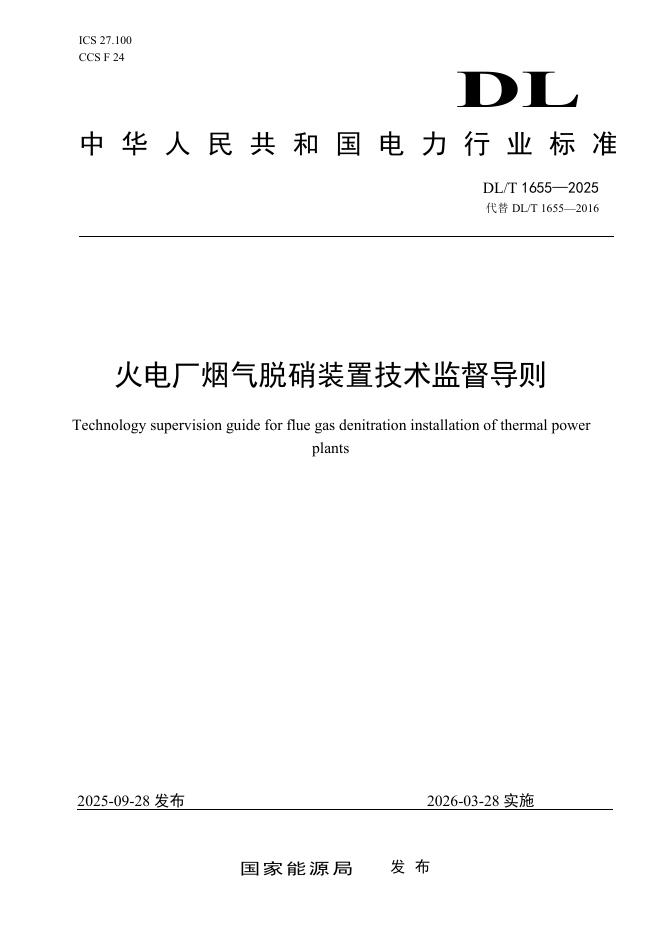 ICS 27.100
CCS F 24

DL

中华人民共和国电力行业标准

DL/T 1655—2025
代替 DL/T 1655—2016

火电厂烟气脱硝装置技术监督导则

Technology supervision guide for flue gas denitration installation of thermal power plants

2025-09-28 发布

2026-03-28 实施

国家能源局 发布